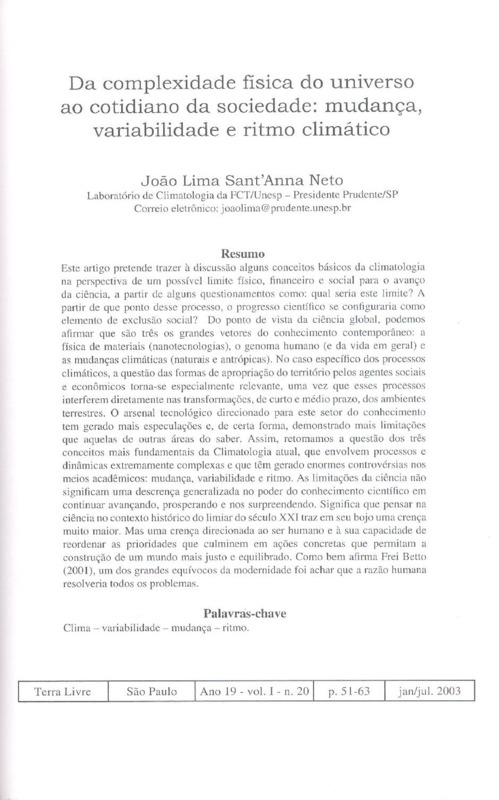 Da complexidade física do universo ao cotidiano da sociedade: mudança, variabilidade e ritmo climático

João Lima Sant'Anna Neto
Laboratório de Climatologia da FCT/Unesp – Presidente Prudente/SP
Correio eletrônico: joaolima@prudente.unesp.br

Resumo
Este artigo pretende trazer à discussão alguns conceitos básicos da climatologia na perspectiva de um possível limite físico, financeiro e social para o avanço da ciência, a partir de alguns questionamentos como: qual seria este limite? A partir de que ponto desse processo, o progresso científico se configuraria como elemento de exclusão social? Do ponto de vista da ciência global, podemos afirmar que são três os grandes vetores do conhecimento contemporâneo: a física de materiais (nanotecnologias), o genoma humano (e da vida em geral) e as mudanças climáticas (naturais e antrópicas). No caso específico dos processos climáticos, a questão das formas de apropriação do território pelos agentes sociais e econômicos torna-se especialmente relevante, uma vez que esses processos interferem diretamente nas transformações, de curto e médio prazo, dos ambientes terrestres. O arsenal tecnológico direcionado para este setor do conhecimento tem gerado mais especulações e, de certa forma, demonstrado mais limitações que aquelas de outras áreas do saber. Assim, retomamos a questão dos três conceitos mais fundamentais da Climatologia atual, que envolvem processos e dinâmicas extremamente complexas e que têm gerado enormes controvérsias nos meios acadêmicos: mudança, variabilidade e ritmo. As limitações da ciência não significam uma descrença generalizada no poder do conhecimento científico em continuar avançando, prosperando e nos surpreendendo. Significa que pensar na ciência no contexto histórico do limiar do século XXI traz em seu bojo uma crença muito maior. Mas uma crença direcionada ao ser humano e à sua capacidade de reordenar as prioridades que culminem em ações concretas que permitam a construção de um mundo mais justo e equilibrado. Como bem afirma Frei Betto (2001), um dos grandes equívocos da modernidade foi achar que a razão humana resolveria todos os problemas.

Palavras-chave
Clima – variabilidade – mudança – ritmo.

| Terra Livre | São Paulo | Ano 19 - vol. I - n. 20 | p. 51-63 | jan/jul. 2003 |
|---|---|---|---|---|